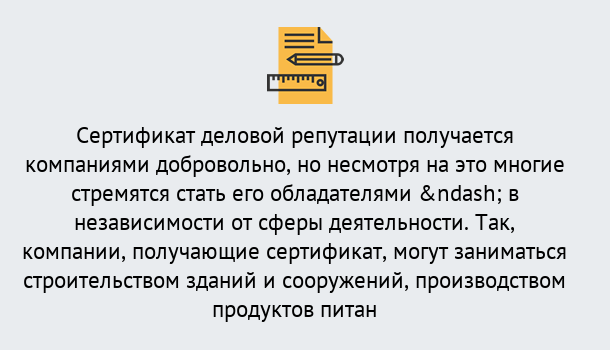 Сертификат деловой репутации получается компаниями добровольно, но несмотря на это многие стремятся стать его обладателями &ndash; в независимости от сферы деятельности. Так, компании, получающие сертификат, могут заниматься строительством зданий и сооружений, производством продуктов питан